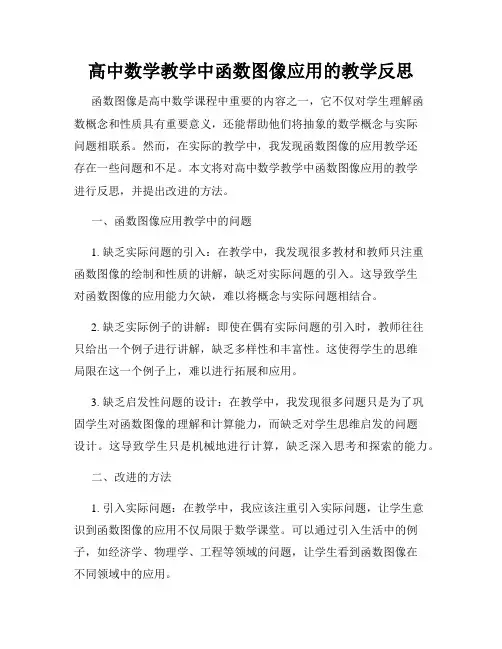 高中数学教学中函数图像应用的教学反思

函数图像是高中数学课程中重要的内容之一，它不仅对学生理解函数概念和性质具有重要意义，还能帮助他们将抽象的数学概念与实际问题相联系。然而，在实际的教学中，我发现函数图像的应用教学还存在一些问题和不足。本文将对高中数学教学中函数图像应用的教学进行反思，并提出改进的方法。

一、函数图像应用教学中的问题

1. 缺乏实际问题的引入：在教学中，我发现很多教材和教师只注重函数图像的绘制和性质的讲解，缺乏对实际问题的引入。这导致学生对函数图像的应用能力欠缺，难以将概念与实际问题相结合。

2. 缺乏实际例子的讲解：即使在偶有实际问题的引入时，教师往往只给出一个例子进行讲解，缺乏多样性和丰富性。这使得学生的思维局限在这一个例子上，难以进行拓展和应用。

3. 缺乏启发性问题的设计：在教学中，我发现很多问题只是为了巩固学生对函数图像的理解和计算能力，而缺乏对学生思维启发的问题设计。这导致学生只是机械地进行计算，缺乏深入思考和探索的能力。

二、改进的方法

1. 引入实际问题：在教学中，我应该注重引入实际问题，让学生意识到函数图像的应用不仅局限于数学课堂。可以通过引入生活中的例子，如经济学、物理学、工程等领域的问题，让学生看到函数图像在不同领域中的应用。